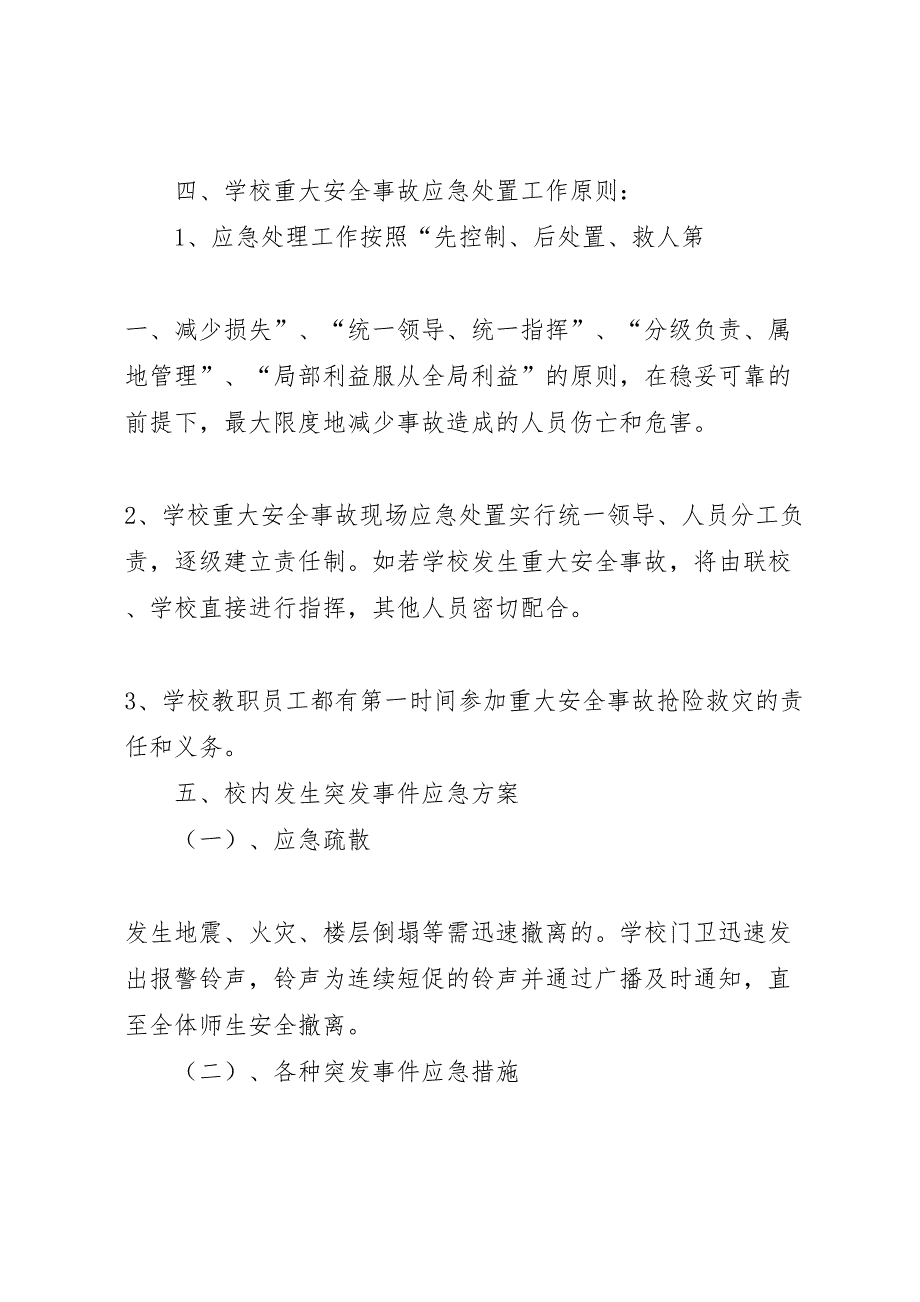 四、学校重大安全事故应急处置工作原则：

1、应急处理工作按照“先控制、后处置、救人第

一、减少损失”、“统一领导、统一指挥”、“分级负责、属地管理”、“局部利益服从全局利益”的原则，在稳妥可靠的前提下，最大限度地减少事故造成的人员伤亡和危害。

2、学校重大安全事故现场应急处置实行统一领导、人员分工负责，逐级建立责任制。如若学校发生重大安全事故，将由联校、学校直接进行指挥，其他人员密切配合。

3、学校教职员工都有第一时间参加重大安全事故抢险救灾的责任和义务。

五、校内发生突发事件应急方案

（一）、应急疏散

发生地震、火灾、楼层倒塌等需迅速撤离的。学校门卫迅速发出报警铃声，铃声为连续短促的铃声并通过广播及时通知，直至全体师生安全撤离。

（二）、各种突发事件应急措施